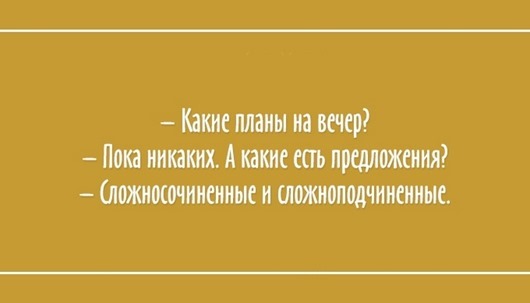 – Какие планы на вечер?
– Пока никаких. А какие есть предложения?
– Сложносочиненные и сложноподчиненные.